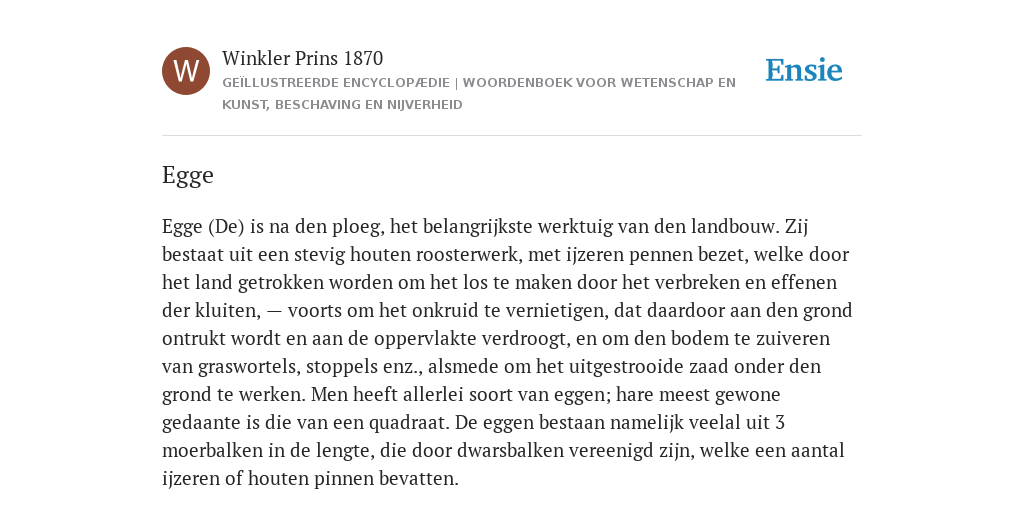 W

Winkler Prins 1870

GEÏLLUSTREERDE ENCYCLOPÆDIE | WOORDENBOEK VOOR WETENSCHAP EN KUNST, BESCHAVING EN NIJVERHEID

Ensie

Egge

Egge (De) is na den ploeg, het belangrijkste werktuig van den landbouw. Zij bestaat uit een stevig houten roosterwerk, met ijzeren pennen bezet, welke door het land getrokken worden om het los te maken door het verbreken en effenen der kluiten, — voorts om het onkruid te vernietigen, dat daardoor aan den grond ontrukt wordt en aan de oppervlakte verdroogt, en om den bodem te zuiveren van graswortels, stoppels enz., alsmede om het uitgestrooide zaad onder den grond te werken. Men heeft allerlei soort van eggen; hare meest gewone gedaante is die van een quadraat. De eggen bestaan namelijk veelal uit 3 moerbalken in de lengte, die door dwarsbalken vereenigd zijn, welke een aantal ijzeren of houten pinnen bevatten.